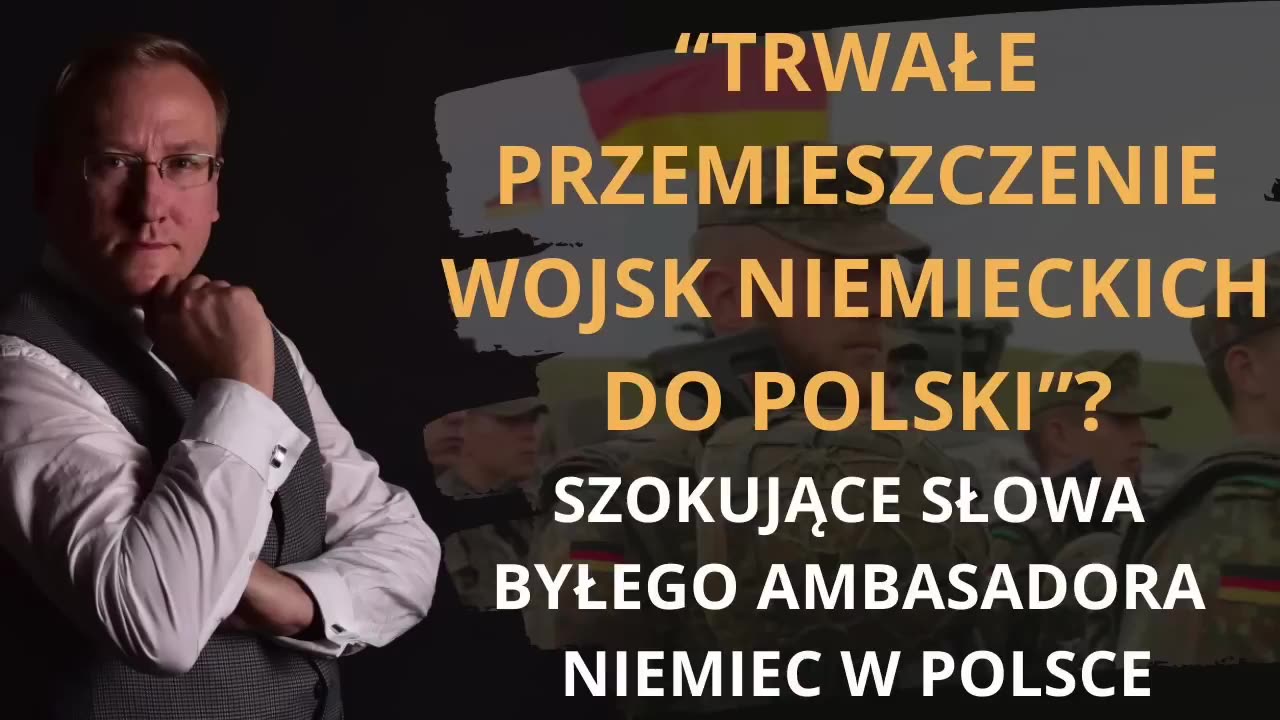 “TRWAŁE PRZEMIESZCZENIE WOJSK NIEMIECKICH DO POLSKI”?

SZOKUJĄCE SŁOWA BYŁEGO AMBASADORA NIEMIEC W POLSCE